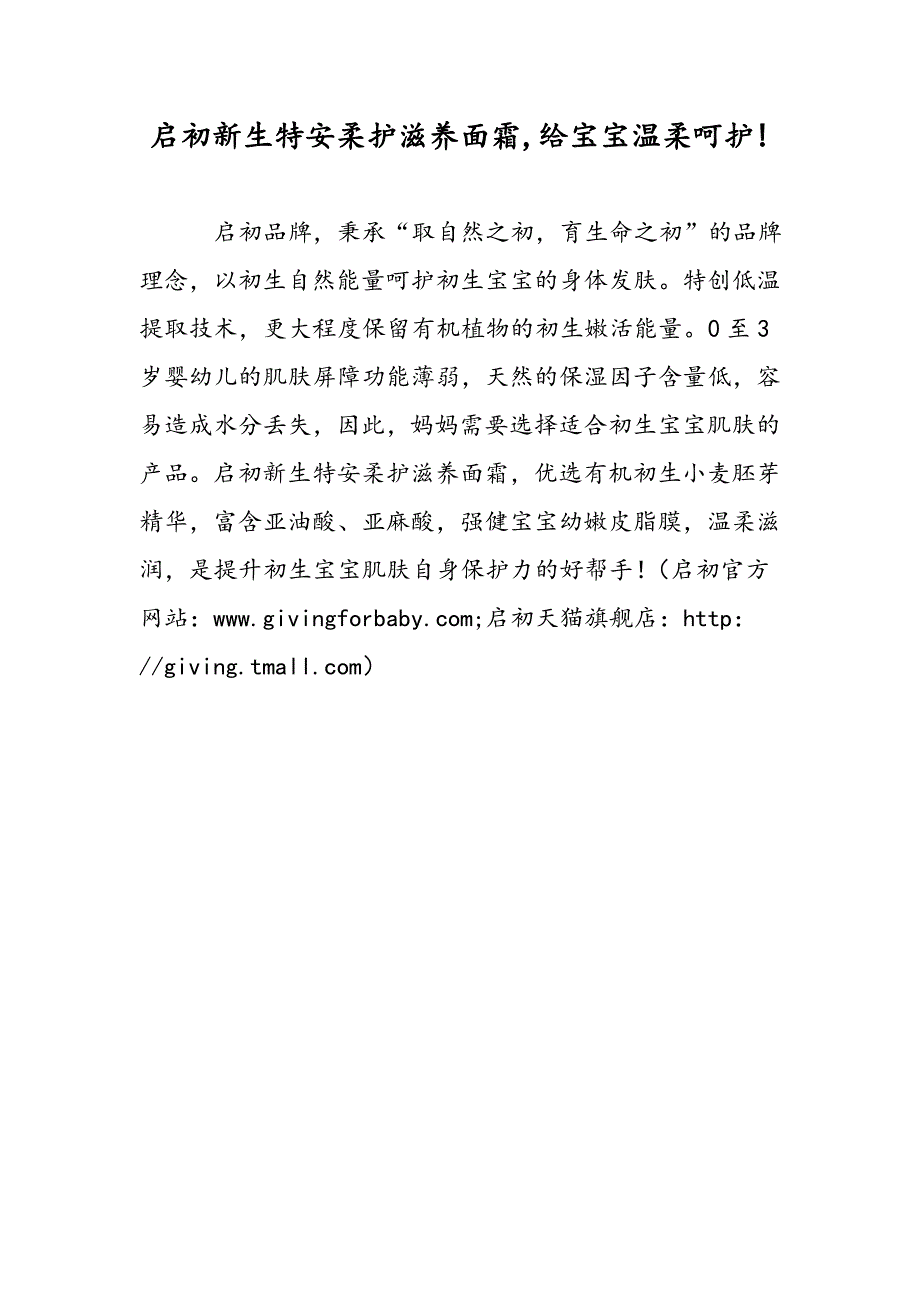 启初新生特安柔护滋养面霜,给宝宝温柔呵护!

启初品牌，秉承“取自然之初，育生命之初”的品牌理念，以初生自然能量呵护初生宝宝的身体发肤。特创低温提取技术，更大程度保留有机植物的初生嫩活能量。0至3岁婴幼儿的肌肤屏障功能薄弱，天然的保湿因子含量低，容易造成水分丢失，因此，妈妈需要选择适合初生宝宝肌肤的产品。启初新生特安柔护滋养面霜，优选有机初生小麦胚芽精华，富含亚油酸、亚麻酸，强健宝宝幼嫩皮脂膜，温柔滋润，是提升初生宝宝肌肤自身保护力的好帮手!（启初官方网站：www.givingforbaby.com;启初天猫旗舰店：http://giving.tmall.com）